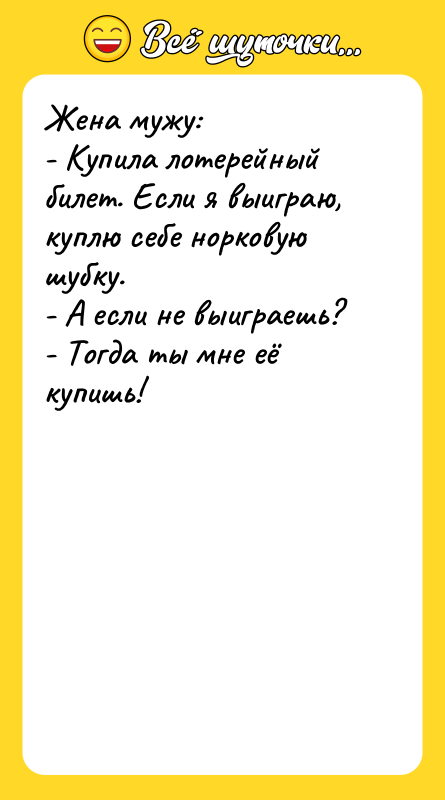 Всё шуточки...

Жена мужу:
- Купила лотерейный билет. Если я выиграю, куплю себе норковую шубку.
- А если не выиграешь?
- Тогда ты мне её купишь!